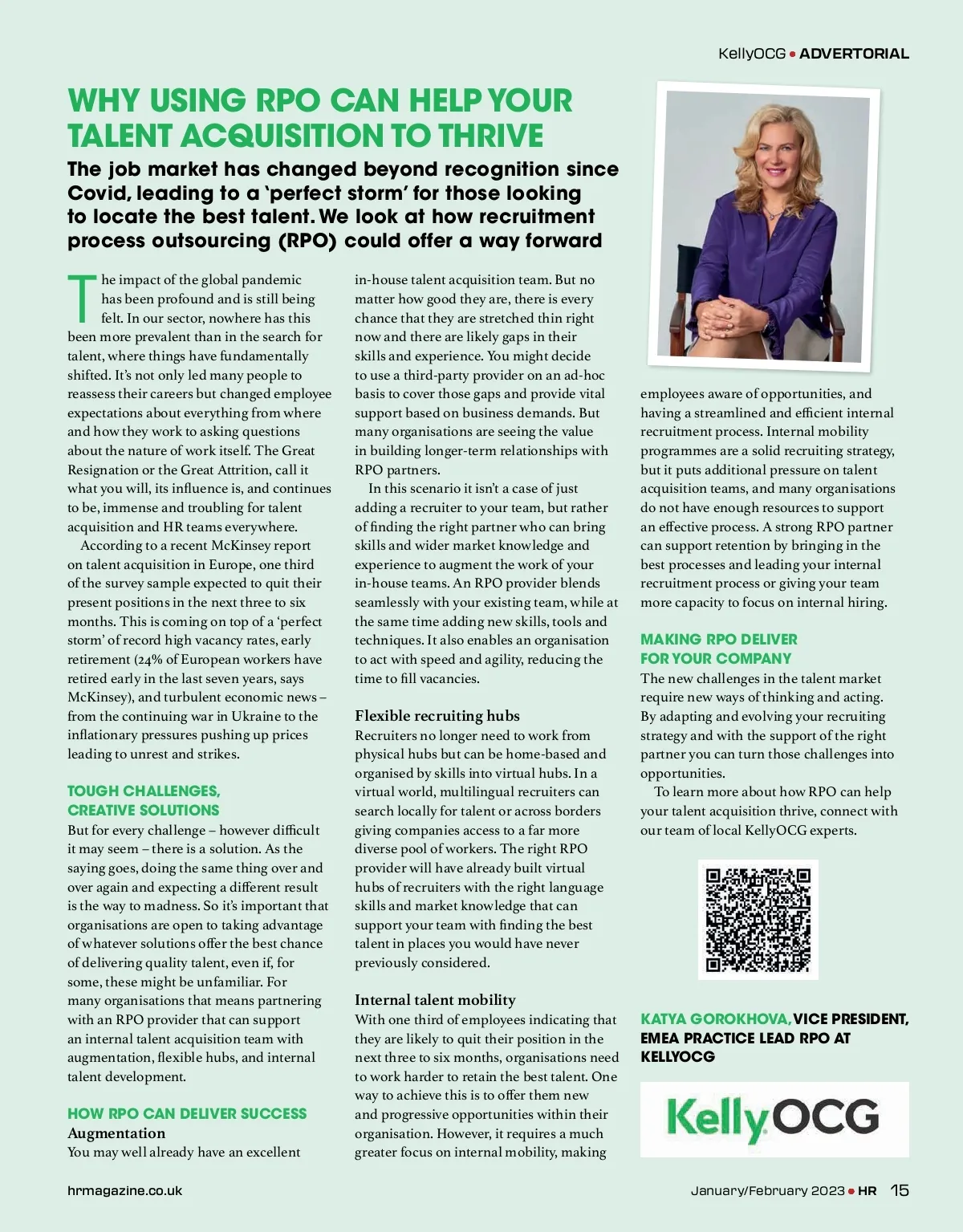 KellyOCG • ADVERTORIAL

WHY USING RPO CAN HELP YOUR TALENT ACQUISITION TO THRIVE

The job market has changed beyond recognition since Covid, leading to a 'perfect storm' for those looking to locate the best talent. We look at how recruitment process outsourcing (RPO) could offer a way forward

The impact of the global pandemic has been profound and is still being felt. In our sector, nowhere has this been more prevalent than in the search for talent, where things have fundamentally shifted. It's not only led many people to reassess their careers but changed employee expectations about everything from where and how they work to asking questions about the nature of work itself. The Great Resignation or the Great Attrition, call it what you will, its influence is, and continues to be, immense and troubling for talent acquisition and HR teams everywhere.

According to a recent McKinsey report on talent acquisition in Europe, one third of the survey sample expected to quit their present positions in the next three to six months. This is coming on top of a 'perfect storm' of record high vacancy rates, early retirement (24% of European workers have retired early in the last seven years, says McKinsey), and turbulent economic news – from the continuing war in Ukraine to the inflationary pressures pushing up prices leading to unrest and strikes.

TOUGH CHALLENGES, CREATIVE SOLUTIONS

But for every challenge – however difficult it may seem – there is a solution. As the saying goes, doing the same thing over and over again and expecting a different result is the way to madness. So it's important that organisations are open to taking advantage of whatever solutions offer the best chance of delivering quality talent, even if, for some, these might be unfamiliar. For many organisations that means partnering with an RPO provider that can support an internal talent acquisition team with augmentation, flexible hubs, and internal talent development.

HOW RPO CAN DELIVER SUCCESS

Augmentation

You may well already have an excellent in-house talent acquisition team. But no matter how good they are, there is every chance that they are stretched thin right now and there are likely gaps in their skills and experience. You might decide to use a third-party provider on an ad-hoc basis to cover those gaps and provide vital support based on business demands. But many organisations are seeing the value in building longer-term relationships with RPO partners.

In this scenario it isn't a case of just adding a recruiter to your team, but rather of finding the right partner who can bring skills and wider market knowledge and experience to augment the work of your in-house teams. An RPO provider blends seamlessly with your existing team, while at the same time adding new skills, tools and techniques. It also enables an organisation to act with speed and agility, reducing the time to fill vacancies.

Flexible recruiting hubs

Recruiters no longer need to work from physical hubs but can be home-based and organised by skills into virtual hubs. In a virtual world, multilingual recruiters can search locally for talent or across borders giving companies access to a far more diverse pool of workers. The right RPO provider will have already built virtual hubs of recruiters with the right language skills and market knowledge that can support your team with finding the best talent in places you would have never previously considered.

Internal talent mobility

With one third of employees indicating that they are likely to quit their position in the next three to six months, organisations need to work harder to retain the best talent. One way to achieve this is to offer them new and progressive opportunities within their organisation. However, it requires a much greater focus on internal mobility, making employees aware of opportunities, and having a streamlined and efficient internal recruitment process. Internal mobility programmes are a solid recruiting strategy, but it puts additional pressure on talent acquisition teams, and many organisations do not have enough resources to support an effective process. A strong RPO partner can support retention by bringing in the best processes and leading your internal recruitment process or giving your team more capacity to focus on internal hiring.

MAKING RPO DELIVER FOR YOUR COMPANY

The new challenges in the talent market require new ways of thinking and acting. By adapting and evolving your recruiting strategy and with the support of the right partner you can turn those challenges into opportunities.

To learn more about how RPO can help your talent acquisition thrive, connect with our team of local KellyOCG experts.

KATYA GOROKHOVA, VICE PRESIDENT, EMEA PRACTICE LEAD RPO AT KELLYOCG

KellyOCG

hrmagazine.co.uk

January/February 2023 • HR 15